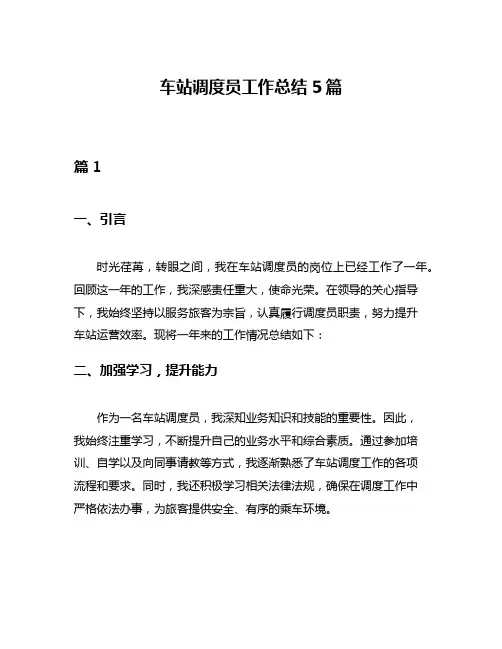 车站调度员工作总结 5 篇

篇 1

一、引言

时光荏苒，转眼之间，我在车站调度员的岗位上已经工作了一年。回顾这一年的工作，我深感责任重大，使命光荣。在领导的关心指导下，我始终坚持以服务旅客为宗旨，认真履行调度员职责，努力提升车站运营效率。现将一年来的工作情况总结如下：

二、加强学习，提升能力

作为一名车站调度员，我深知业务知识和技能的重要性。因此，我始终注重学习，不断提升自己的业务水平和综合素质。通过参加培训、自学以及向同事请教等方式，我逐渐熟悉了车站调度工作的各项流程和要求。同时，我还积极学习相关法律法规，确保在调度工作中严格依法办事，为旅客提供安全、有序的乘车环境。